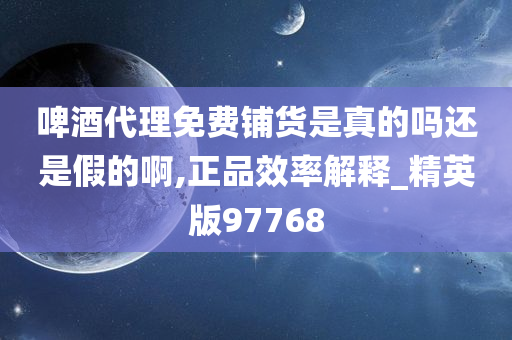 啤酒代理免费铺货是真的吗还是假的啊,正品效率解释_精英版97768